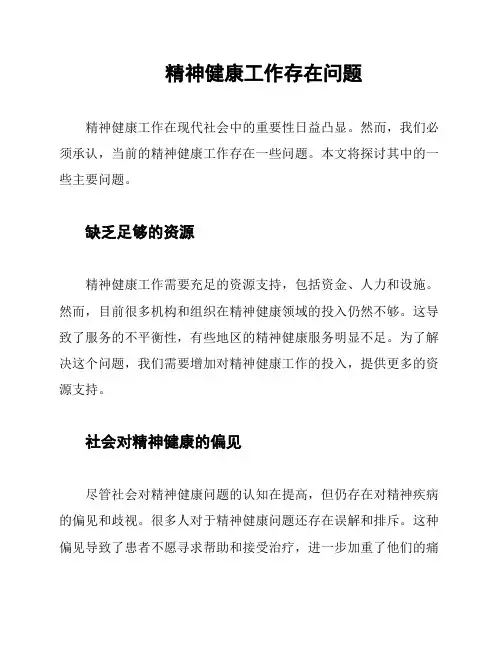 精神健康工作存在问题

精神健康工作在现代社会中的重要性日益凸显。然而，我们必须承认，当前的精神健康工作存在一些问题。本文将探讨其中的一些主要问题。

缺乏足够的资源

精神健康工作需要充足的资源支持，包括资金、人力和设施。然而，目前很多机构和组织在精神健康领域的投入仍然不够。这导致了服务的不平衡性，有些地区的精神健康服务明显不足。为了解决这个问题，我们需要增加对精神健康工作的投入，提供更多的资源支持。

社会对精神健康的偏见

尽管社会对精神健康问题的认知在提高，但仍存在对精神疾病的偏见和歧视。很多人对于精神健康问题还存在误解和排斥。这种偏见导致了患者不愿寻求帮助和接受治疗，进一步加重了他们的痛